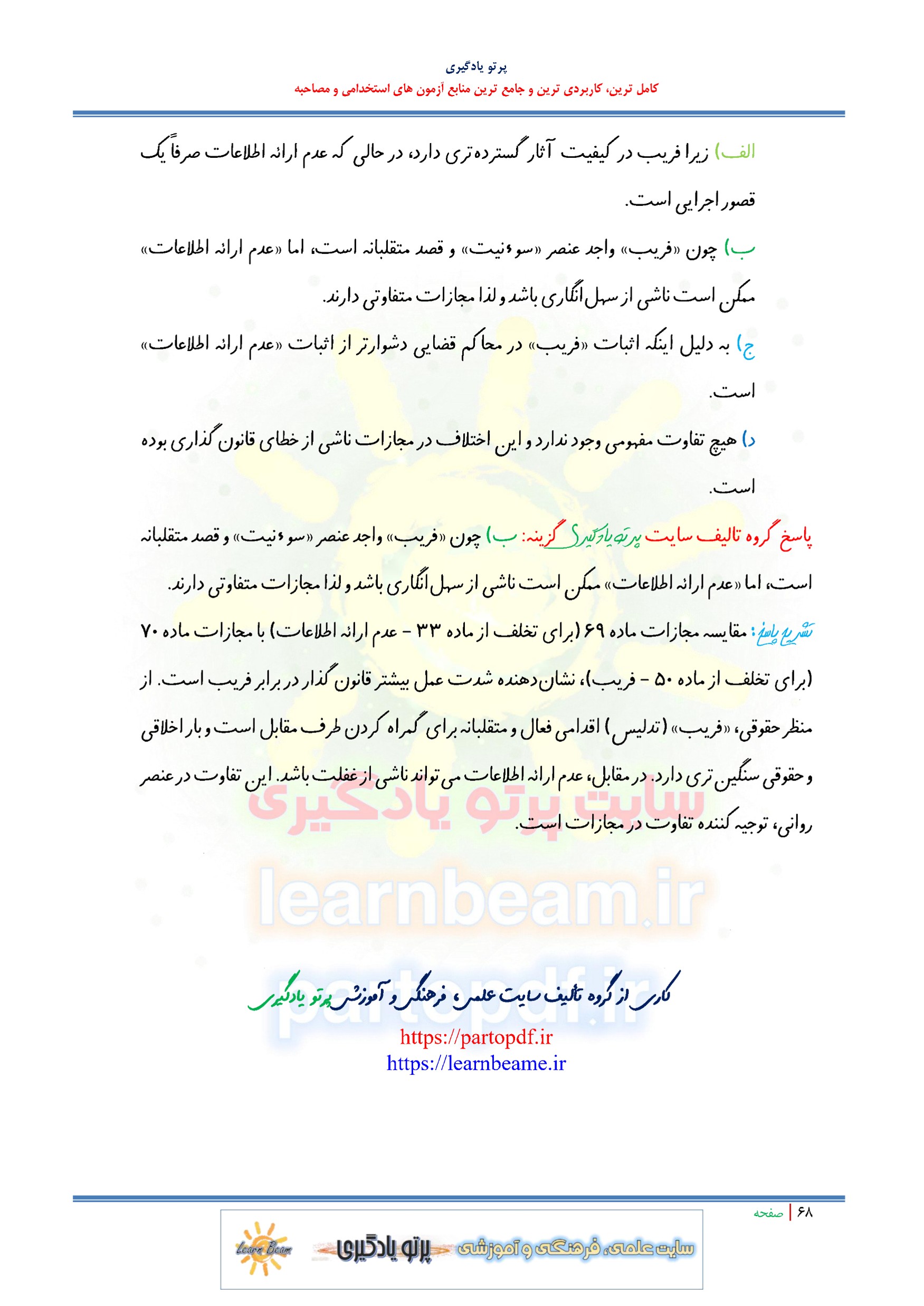 پرتو یادگیری
کامل ترین، کاربردی ترین و جامع ترین منابع آزمون های استخدامی و مصاحبه

الف) زیرا فریب در کیفیت آثار گسترده‌تری دارد، در حالی که عدم ارائه اطلاعات صرفاً یک قصور اجرایی است.

ب) چون «فریب» واجد عنصر «سوءنیت» و قصد متقلبانه است، اما «عدم ارائه اطلاعات» ممکن است ناشی از سهل‌انگاری باشد و لذا مجازات متفاوتی دارند.

ج) به دلیل اینکه اثبات «فریب» در محاکم قضایی دشوارتر از اثبات «عدم ارائه اطلاعات» است.

د) هیچ تفاوت مفهومی وجود ندارد و این اختلاف در مجازات ناشی از خطای قانون‌گذاری بوده است.

پاسخ گروه تالیف سایت پرتو یادگیری گزینه: ب) چون «فریب» واجد عنصر «سوءنیت» و قصد متقلبانه است، اما «عدم ارائه اطلاعات» ممکن است ناشی از سهل‌انگاری باشد و لذا مجازات متفاوتی دارند.

تشریح پاسخ: مقایسه مجازات ماده ۶۹ (برای تخلف از ماده ۳۳ - عدم ارائه اطلاعات) با مجازات ماده ۷۰ (برای تخلف از ماده ۵۰ - فریب)، نشان‌دهنده شدت عمل بیشتر قانون‌گذار در برابر فریب است. از منظر حقوقی، «فریب» (تدلیس) اقدامی فعال و متقلبانه برای گمراه کردن طرف مقابل است و بار اخلاقی و حقوقی سنگین‌تری دارد. در مقابل، عدم ارائه اطلاعات می‌تواند ناشی از غفلت باشد. این تفاوت در عنصر روانی، توجیه‌کننده تفاوت در مجازات است.

سایت پرتو یادگیری
learnbeam.ir
partopdf.ir

کاری از گروه تالیف سایت علمی، فرهنگی و آموزشی پرتو یادگیری
https://partopdf.ir
https://learnbeame.ir

۶۸ | صفحه

Learn Beam پرتو یادگیری سایت علمی، فرهنگی و آموزشی